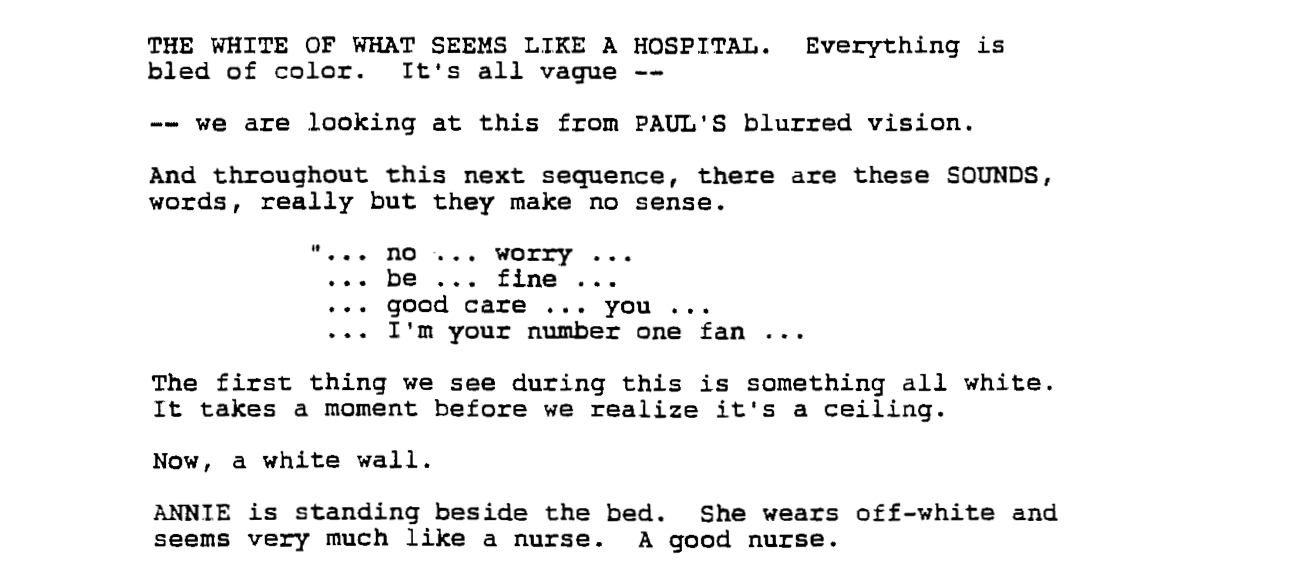 THE WHITE OF WHAT SEEMS LIKE A HOSPITAL. Everything is bled of color. It's all vague --

-- we are looking at this from PAUL'S blurred vision.

And throughout this next sequence, there are these SOUNDS, words, really but they make no sense.

"... no ... worry ...
... be ... fine ...
... good care ... you ...
... I'm your number one fan ...

The first thing we see during this is something all white. It takes a moment before we realize it's a ceiling.

Now, a white wall.

ANNIE is standing beside the bed. She wears off-white and seems very much like a nurse. A good nurse.